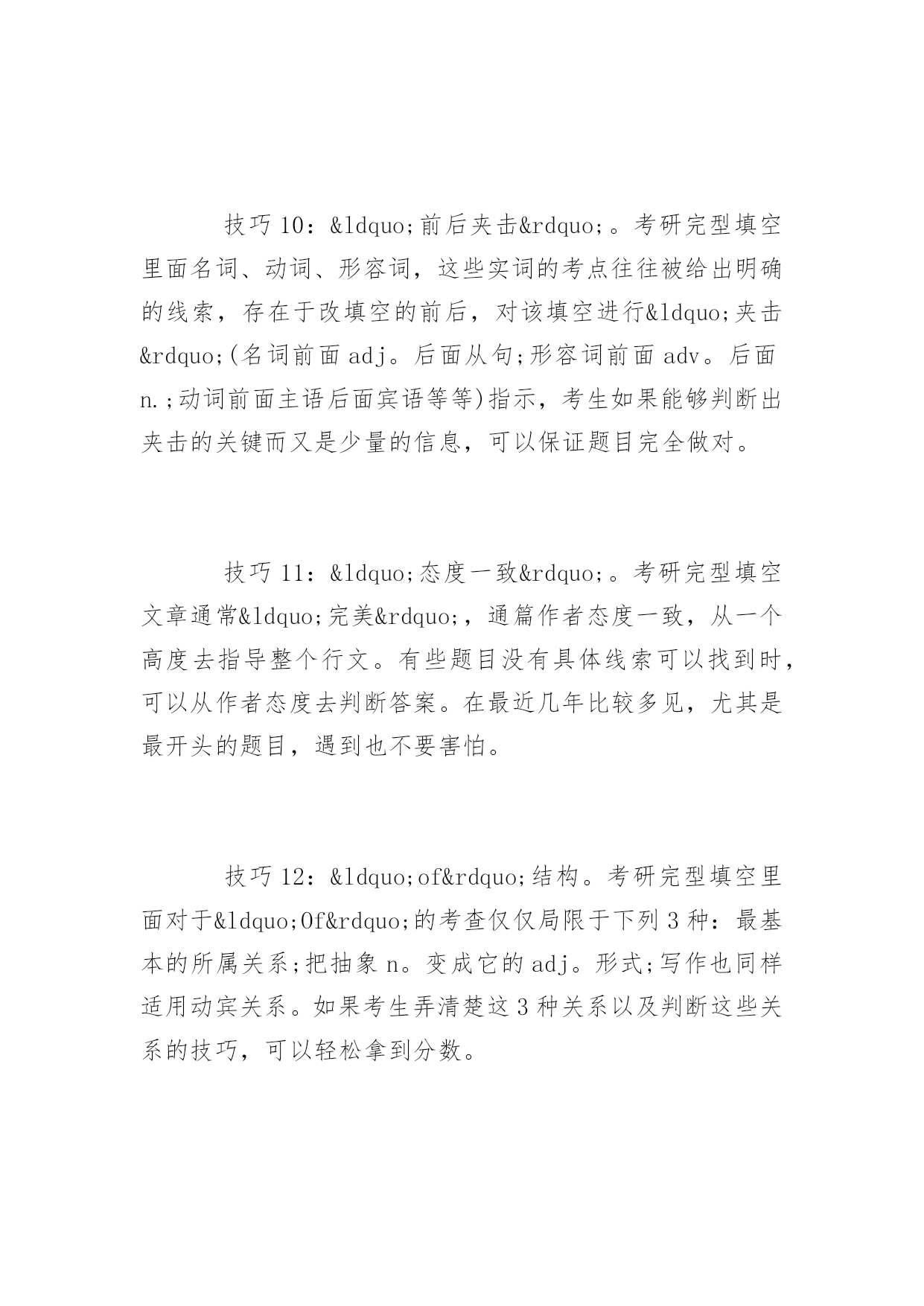 技巧 10：&ldquo;前后夹击&rdquo;。考研完型填空里面名词、动词、形容词，这些实词的考点往往被给出明确的线索，存在于改填空的前后，对该填空进行&ldquo;夹击&rdquo;(名词前面 adj。后面从句;形容词前面 adv。后面 n.;动词前面主语后面宾语等等)指示，考生如果能够判断出夹击的关键而又是少量的信息，可以保证题目完全做对。

技巧 11：&ldquo;态度一致&rdquo;。考研完型填空文章通常&ldquo;完美&rdquo;，通篇作者态度一致，从一个高度去指导整个行文。有些题目没有具体线索可以找到时，可以从作者态度去判断答案。在最近几年比较多见，尤其是最开头的题目，遇到也不要害怕。

技巧 12：&ldquo;of&rdquo;结构。考研完型填空里面对于&ldquo;Of&rdquo;的考查仅仅局限于下列 3 种：最基本的所属关系;把抽象 n。变成它的 adj。形式;写作也同样适用动宾关系。如果考生弄清楚这 3 种关系以及判断这些关系的技巧，可以轻松拿到分数。